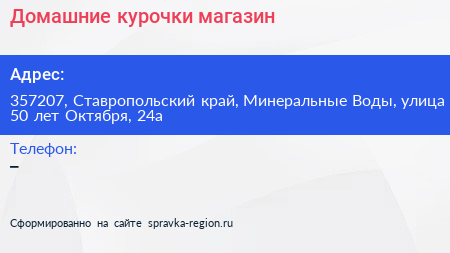 Домашние курочки магазин

Адрес:

357207, Ставропольский край, Минеральные Воды, улица 50 лет Октября, 24а

Телефон:

–

Сформированно на сайте spravka-region.ru